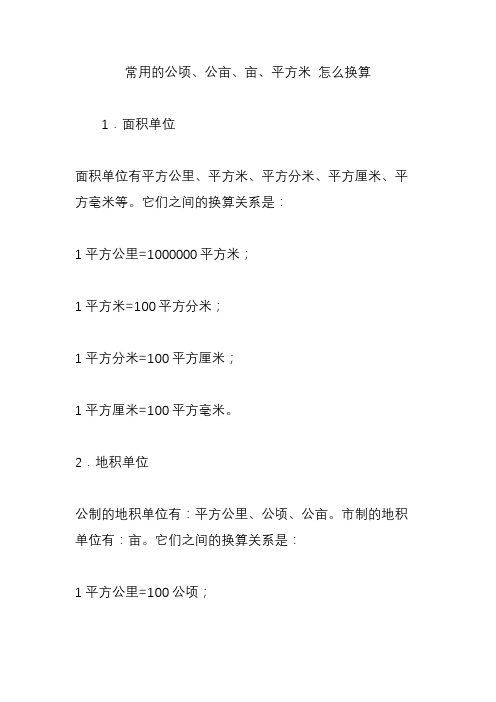 常用的公顷、公亩、亩、平方米 怎么换算

1．面积单位

面积单位有平方公里、平方米、平方分米、平方厘米、平方毫米等。它们之间的换算关系是：

1 平方公里=1000000 平方米；

1 平方米=100 平方分米；

1 平方分米=100 平方厘米；

1 平方厘米=100 平方毫米。

2．地积单位

公制的地积单位有：平方公里、公顷、公亩。市制的地积单位有：亩。它们之间的换算关系是：

1 平方公里=100 公顷；